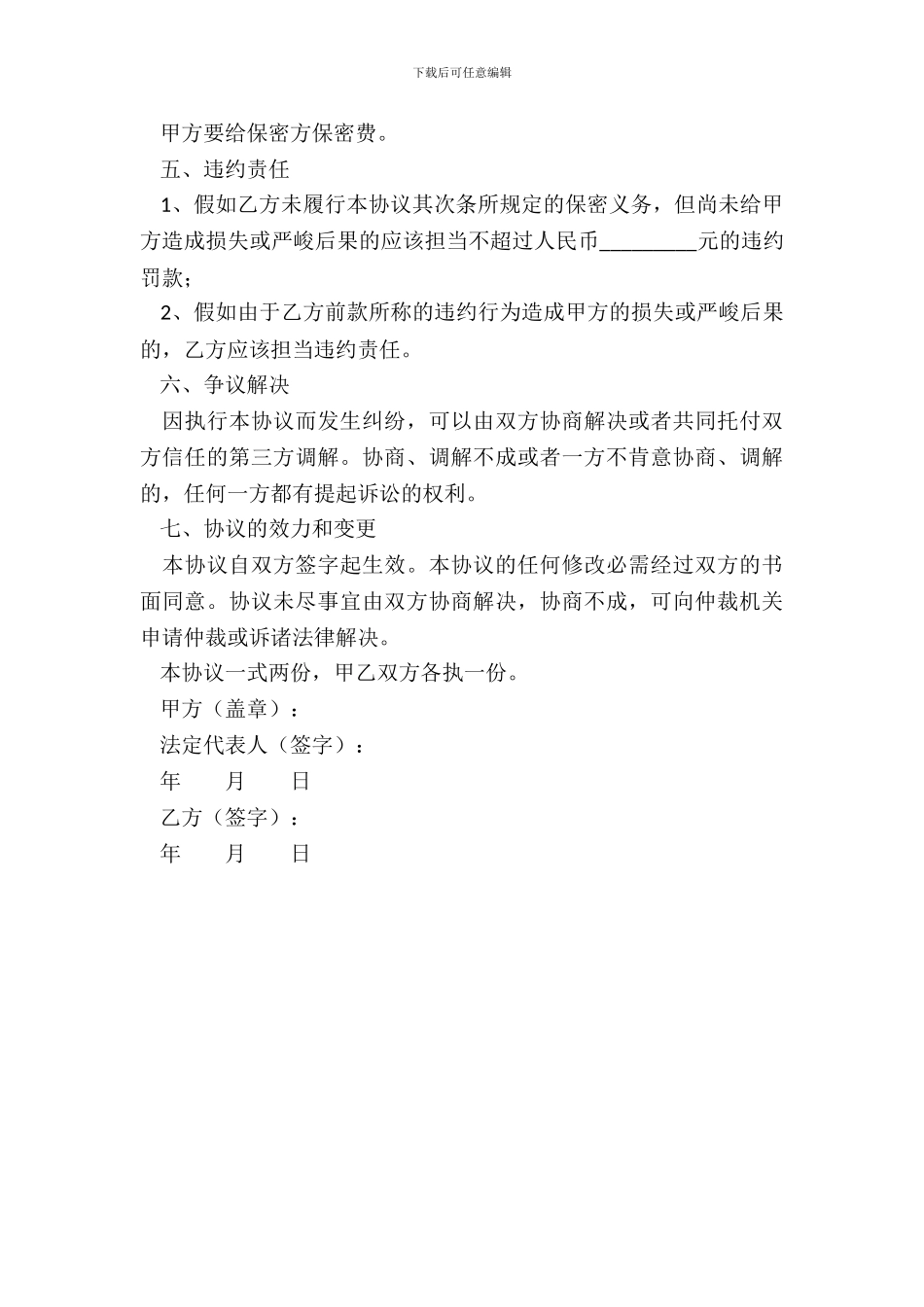 下载后可任意编辑

甲方要给保密方保密费。

五、违约责任

1、假如乙方未履行本协议其次条所规定的保密义务，但尚未给甲方造成损失或严峻后果的应该担当不超过人民币_________元的违约罚款；

2、假如由于乙方前款所称的违约行为造成甲方的损失或严峻后果的，乙方应该担当违约责任。

六、争议解决

因执行本协议而发生纠纷，可以由双方协商解决或者共同托付双方信任的第三方调解。协商、调解不成或者一方不肯意协商、调解的，任何一方都有提起诉讼的权利。

七、协议的效力和变更

本协议自双方签字起生效。本协议的任何修改必需经过双方的书面同意。协议未尽事宜由双方协商解决，协商不成，可向仲裁机关申请仲裁或诉诸法律解决。

本协议一式两份，甲乙双方各执一份。

甲方（盖章）：

法定代表人（签字）：

年　　月　　日

乙方（签字）：

年　　月　　日